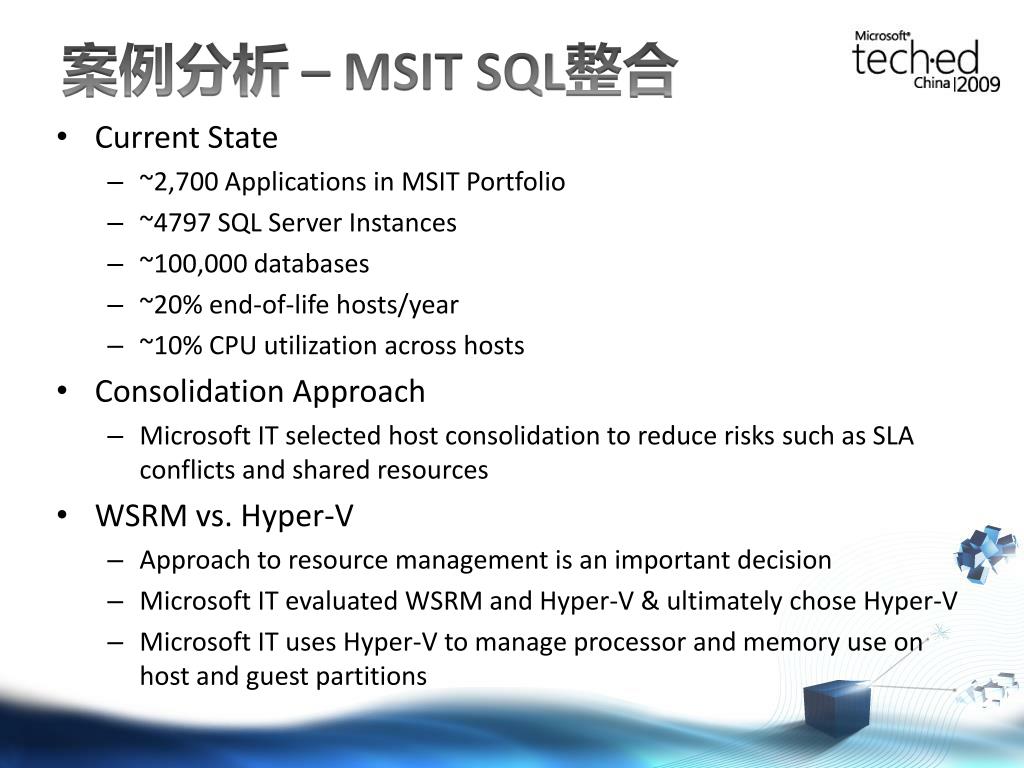 案例分析 – MSIT SQL整合

Microsoft® tech·ed China 2009

• Current State
– ~2,700 Applications in MSIT Portfolio
– ~4797 SQL Server Instances
– ~100,000 databases
– ~20% end-of-life hosts/year
– ~10% CPU utilization across hosts
• Consolidation Approach
– Microsoft IT selected host consolidation to reduce risks such as SLA conflicts and shared resources
• WSRM vs. Hyper-V
– Approach to resource management is an important decision
– Microsoft IT evaluated WSRM and Hyper-V & ultimately chose Hyper-V
– Microsoft IT uses Hyper-V to manage processor and memory use on host and guest partitions